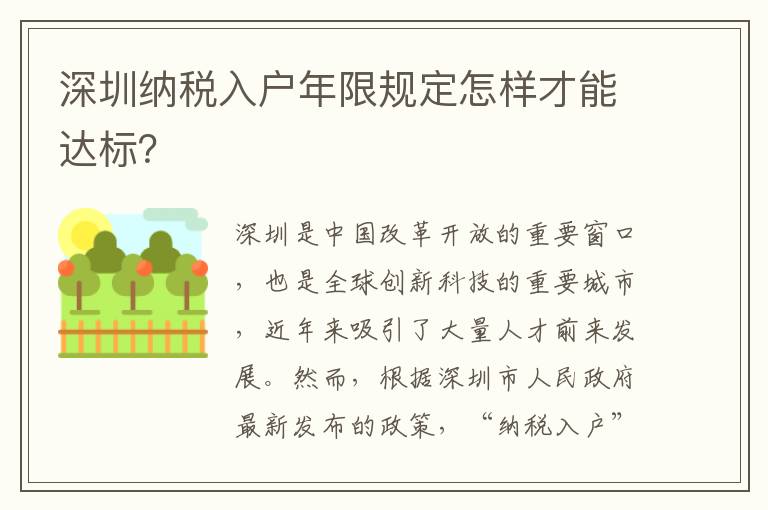 深圳纳税入户年限规定怎样才能达标?

深圳是中国改革开放的重要窗口，也是全球创新科技的重要城市，近年来吸引了大量人才前来发展。然而，根据深圳市人民政府最新发布的政策，“纳税入户”